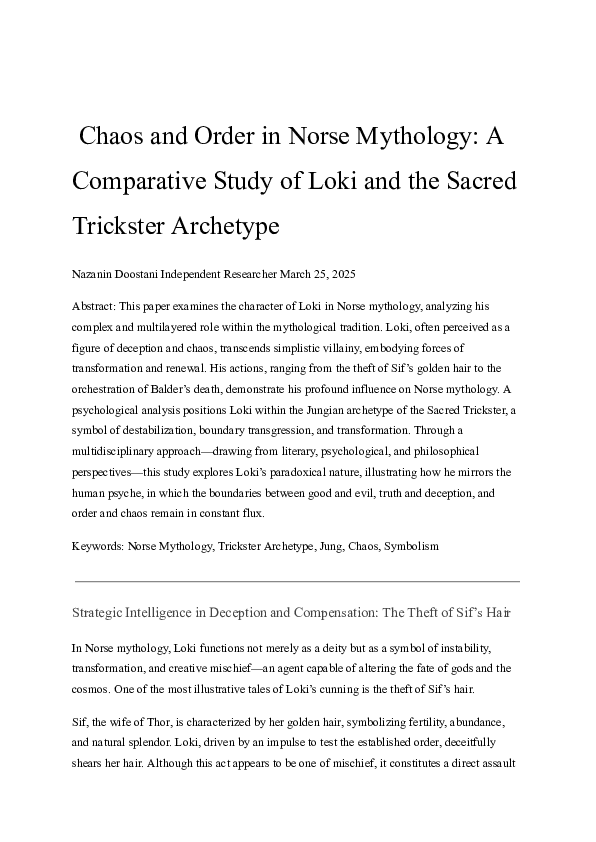 Chaos and Order in Norse Mythology: A Comparative Study of Loki and the Sacred Trickster Archetype

Nazanin Doostani Independent Researcher March 25, 2025

Abstract: This paper examines the character of Loki in Norse mythology, analyzing his complex and multilayered role within the mythological tradition. Loki, often perceived as a figure of deception and chaos, transcends simplistic villainy, embodying forces of transformation and renewal. His actions, ranging from the theft of Sif's golden hair to the orchestration of Balder's death, demonstrate his profound influence on Norse mythology. A psychological analysis positions Loki within the Jungian archetype of the Sacred Trickster, a symbol of destabilization, boundary transgression, and transformation. Through a multidisciplinary approach—drawing from literary, psychological, and philosophical perspectives—this study explores Loki's paradoxical nature, illustrating how he mirrors the human psyche, in which the boundaries between good and evil, truth and deception, and order and chaos remain in constant flux.

Keywords: Norse Mythology, Trickster Archetype, Jung, Chaos, Symbolism

Strategic Intelligence in Deception and Compensation: The Theft of Sif's Hair

In Norse mythology, Loki functions not merely as a deity but as a symbol of instability, transformation, and creative mischief—an agent capable of altering the fate of gods and the cosmos. One of the most illustrative tales of Loki's cunning is the theft of Sif's hair.

Sif, the wife of Thor, is characterized by her golden hair, symbolizing fertility, abundance, and natural splendor. Loki, driven by an impulse to test the established order, deceitfully shears her hair. Although this act appears to be one of mischief, it constitutes a direct assault